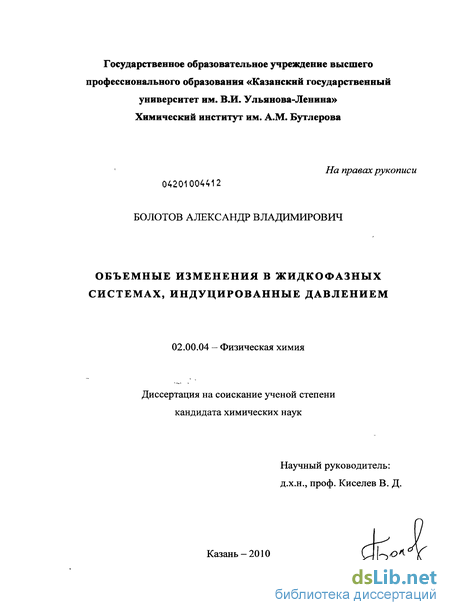 Государственное образовательное учреждение высшего профессионального образования «Казанский государственный университет им. В.И. Ульянова-Ленина» Химический институт им. А.М. Бутлерова

На правах рукописи

04201004412

БОЛОТОВ АЛЕКСАНДР ВЛАДИМИРОВИЧ

ОБЪЕМНЫЕ ИЗМЕНЕНИЯ В ЖИДКОФАЗНЫХ СИСТЕМАХ, ИНДУЦИРОВАННЫЕ ДАВЛЕНИЕМ

02.00.04 – Физическая химия

Диссертация на соискание ученой степени кандидата химических наук

Научный руководитель:
д.х.н., проф. Киселев В. Д.

Казань – 2010

dsLib.net
библиотека диссертаций